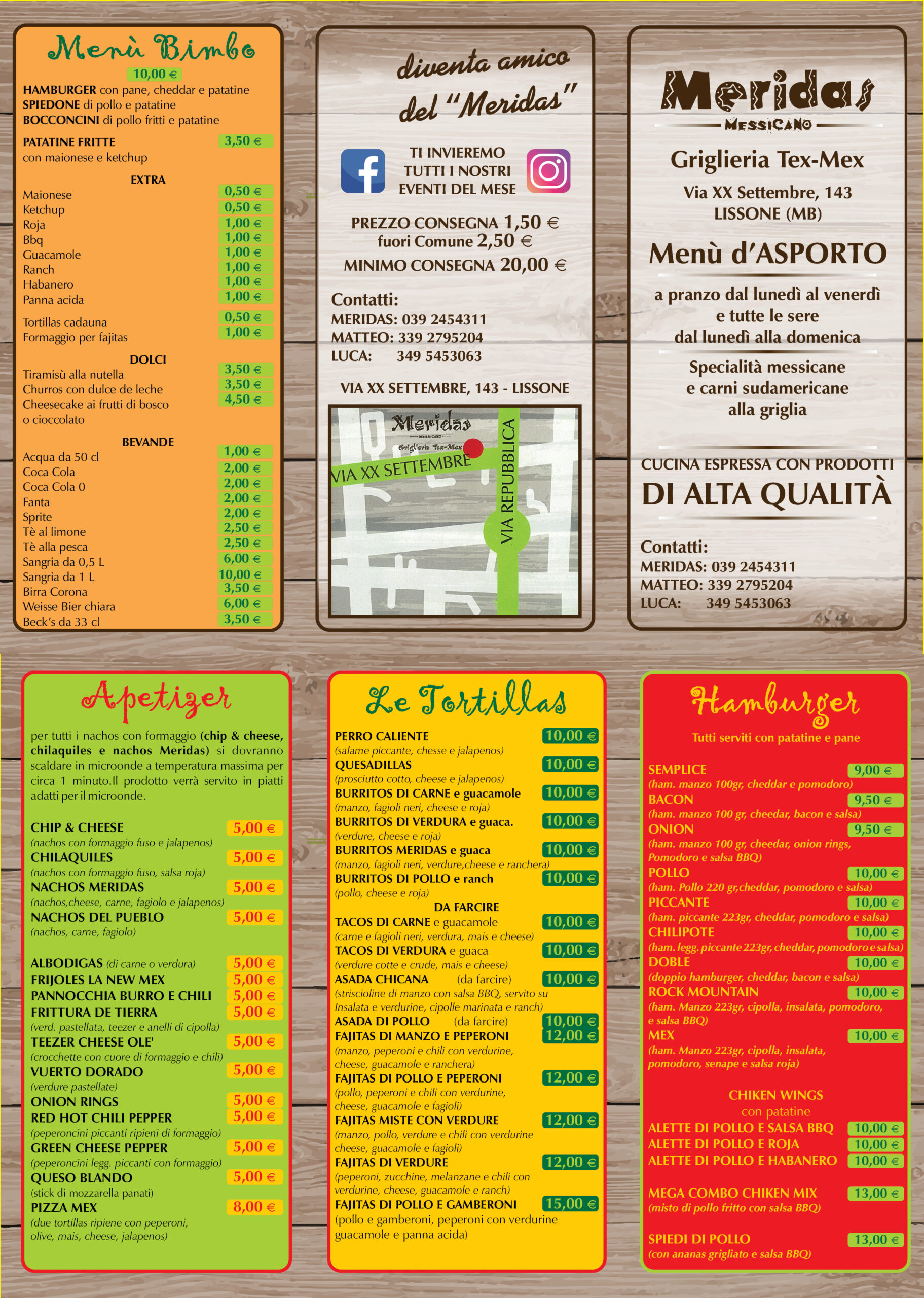 Menù Bimbo
10,00 €
HAMBURGER con pane, cheddar e patatine
SPIEDONE di pollo e patatine
BOCCONCINI di pollo fritti e patatine

PATATINE FRITTE 3,50 €
con maionese e ketchup

EXTRA
Maionese 0,50 €
Ketchup 0,50 €
Roja 1,00 €
Bbq 1,00 €
Guacamole 1,00 €
Ranch 1,00 €
Habanero 1,00 €
Panna acida 1,00 €

Tortillas cadauna 0,50 €
Formaggio per fajitas 1,00 €

DOLCI
Tiramisù alla nutella 3,50 €
Churros con dulce de leche 3,50 €
Cheesecake ai frutti di bosco o cioccolato 4,50 €

BEVANDE
Acqua da 50 cl 1,00 €
Coca Cola 2,00 €
Coca Cola 0 2,00 €
Fanta 2,00 €
Sprite 2,00 €
Tè al limone 2,50 €
Tè alla pesca 2,50 €
Sangria da 0,5 L 6,00 €
Sangria da 1 L 10,00 €
Birra Corona 3,50 €
Weisse Bier chiara 6,00 €
Beck's da 33 cl 3,50 €

diventa amico del "Meridas"

TI INVIEREMO TUTTI I NOSTRI EVENTI DEL MESE

PREZZO CONSEGNA 1,50 €
fuori Comune 2,50 €
MINIMO CONSEGNA 20,00 €

Contatti:
MERIDAS: 039 2454311
MATTEO: 339 2795204
LUCA: 349 5453063

VIA XX SETTEMBRE, 143 - LISSONE

Meridas
MESSICANO
Griglieria Tex-Mex
VIA XX SETTEMBRE
VIA REPUBBLICA

Meridas
MESSICANO
Griglieria Tex-Mex
Via XX Settembre, 143
LISSONE (MB)
Menù d'ASPORTO
a pranzo dal lunedì al venerdì e tutte le sere dal lunedì alla domenica
Specialità messicane e carni sudamericane alla griglia
CUCINA ESPRESSA CON PRODOTTI
DI ALTA QUALITÀ
Contatti:
MERIDAS: 039 2454311
MATTEO: 339 2795204
LUCA: 349 5453063

Apetizer
per tutti i nachos con formaggio (chip & cheese, chilaquiles e nachos Meridas) si dovranno scaldare in microonde a temperatura massima per circa 1 minuto.Il prodotto verrà servito in piatti adatti per il microonde.

CHIP & CHEESE 5,00 €
(nachos con formaggio fuso e jalapenos)
CHILAQUILES 5,00 €
(nachos con formaggio fuso, salsa roja)
NACHOS MERIDAS 5,00 €
(nachos,cheese, carne, fagiolo e jalapenos)
NACHOS DEL PUEBLO 5,00 €
(nachos, carne, fagiolo)

ALBODIGAS (di carne o verdura) 5,00 €
FRIJOLES LA NEW MEX 5,00 €
PANNOCCHIA BURRO E CHILI 5,00 €
FRITTURA DE TIERRA 5,00 €
(verd. pastellata, teezer e anelli di cipolla)
TEEZER CHEESE OLE' 5,00 €
(crocchette con cuore di formaggio e chili)
VUERTO DORADO 5,00 €
(verdure pastellate)
ONION RINGS 5,00 €
RED HOT CHILI PEPPER 5,00 €
(peperoncini piccanti ripieni di formaggio)
GREEN CHEESE PEPPER 5,00 €
(peperoncini legg. piccanti con formaggio)
QUESO BLANDO 5,00 €
(stick di mozzarella panati)
PIZZA MEX 8,00 €
(due tortillas ripiene con peperoni, olive, mais, cheese, jalapenos)

Le Tortillas
PERRO CALIENTE 10,00 €
(salame piccante, chesse e jalapenos)
QUESADILLAS 10,00 €
(prosciutto cotto, cheese e jalapenos)
BURRITOS DI CARNE e guacamole 10,00 €
(manzo, fagioli neri, cheese e roja)
BURRITOS DI VERDURA e guaca. 10,00 €
(verdure, cheese e roja)
BURRITOS MERIDAS e guaca 10,00 €
(manzo, fagioli neri, verdure,cheese e ranchera)
BURRITOS DI POLLO e ranch 10,00 €
(pollo, cheese e roja)
DA FARCIRE
TACOS DI CARNE e guacamole 10,00 €
(carne e fagioli neri, verdura, mais e cheese)
TACOS DI VERDURA e guaca 10,00 €
(verdure cotte e crude, mais e cheese)
ASADA CHICANA (da farcire) 10,00 €
(striscioline di manzo con salsa BBQ, servito su Insalata e verdurine, cipolle marinata e ranch)
ASADA DI POLLO (da farcire) 10,00 €
FAJITAS DI MANZO E PEPERONI 12,00 €
(manzo, peperoni e chili con verdurine, cheese, guacamole e ranchera)
FAJITAS DI POLLO E PEPERONI 12,00 €
(pollo, peperoni e chili con verdurine, cheese, guacamole e fagioli)
FAJITAS MISTE CON VERDURE 12,00 €
(manzo, pollo, verdure e chili con verdurine cheese, guacamole e fagioli)
FAJITAS DI VERDURE 12,00 €
(peperoni, zucchine, melanzane e chili con verdurine, cheese, guacamole e ranch)
FAJITAS DI POLLO E GAMBERONI 15,00 €
(pollo e gamberoni, peperoni con verdurine guacamole e panna acida)

Hamburger
Tutti serviti con patatine e pane
SEMPLICE 9,00 €
(ham. manzo 100gr, cheddar e pomodoro)
BACON 9,50 €
(ham. manzo 100 gr, cheedar, bacon e salsa)
ONION 9,50 €
(ham. manzo 100 gr, cheedar, onion rings, Pomodoro e salsa BBQ)
POLLO 10,00 €
(ham. Pollo 220 gr,cheddar, pomodoro e salsa)
PICCANTE 10,00 €
(ham. piccante 223gr, cheddar, pomodoro e salsa)
CHILIPOTE 10,00 €
(ham. legg. piccante 223gr, cheddar, pomodoro e salsa)
DOBLE 10,00 €
(doppio hamburger, cheddar, bacon e salsa)
ROCK MOUNTAIN 10,00 €
(ham. Manzo 223gr, cipolla, insalata, pomodoro, e salsa BBQ)
MEX 10,00 €
(ham. Manzo 223gr, cipolla, insalata, pomodoro, senape e salsa roja)

CHIKEN WINGS
con patatine
ALETTE DI POLLO E SALSA BBQ 10,00 €
ALETTE DI POLLO E ROJA 10,00 €
ALETTE DI POLLO E HABANERO 10,00 €

MEGA COMBO CHIKEN MIX 13,00 €
(misto di pollo fritto con salsa BBQ)

SPIEDI DI POLLO 13,00 €
(con ananas grigliato e salsa BBQ)